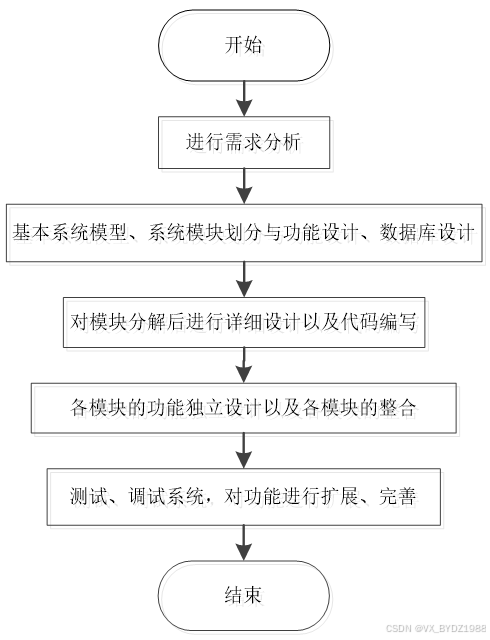 开始

进行需求分析

基本系统模型、系统模块划分与功能设计、数据库设计

对模块分解后进行详细设计以及代码编写

各模块的功能独立设计以及各模块的整合

测试、调试系统，对功能进行扩展、完善

结束

CSDN @VX_BYDZ1988